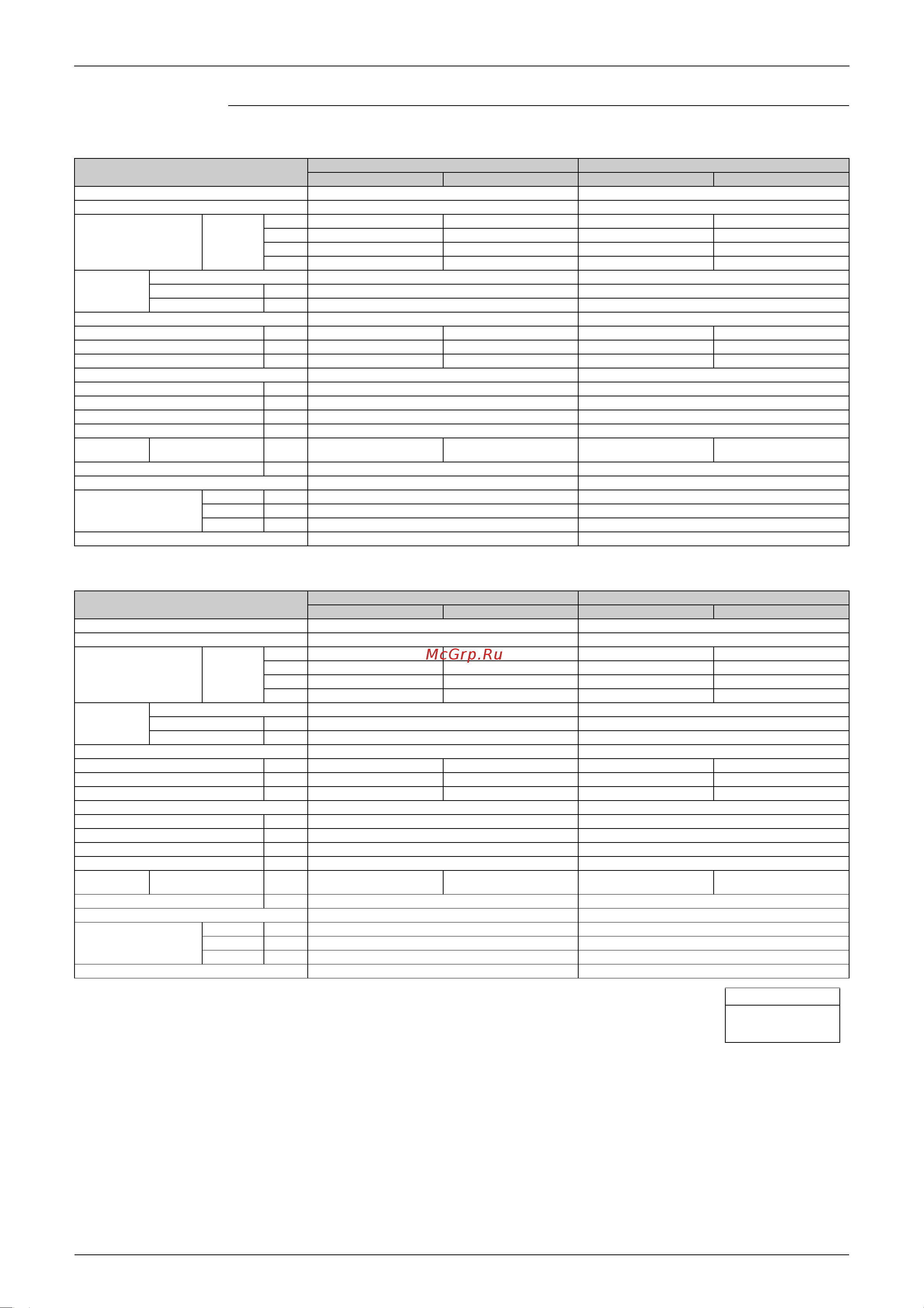 McGrp.Ru